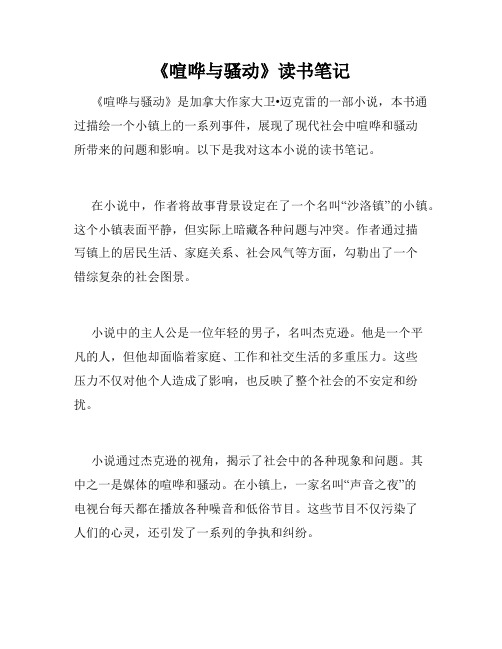 《喧哗与骚动》读书笔记

《喧哗与骚动》是加拿大作家大卫•迈克雷的一部小说，本书通过描绘一个小镇上的一系列事件，展现了现代社会中喧哗和骚动所带来的问题和影响。以下是我对这本小说的读书笔记。

在小说中，作者将故事背景设定在了一个名叫“沙洛镇”的小镇。这个小镇表面平静，但实际上暗藏各种问题与冲突。作者通过描写镇上的居民生活、家庭关系、社会风气等方面，勾勒出了一个错综复杂的社会图景。

小说中的主人公是一位年轻的男子，名叫杰克逊。他是一个平凡的人，但他却面临着家庭、工作和社交生活的多重压力。这些压力不仅对他个人造成了影响，也反映了整个社会的不安定和纷扰。

小说通过杰克逊的视角，揭示了社会中的各种现象和问题。其中之一是媒体的喧哗和骚动。在小镇上，一家名叫“声音之夜”的电视台每天都在播放各种噪音和低俗节目。这些节目不仅污染了人们的心灵，还引发了一系列的争执和纠纷。